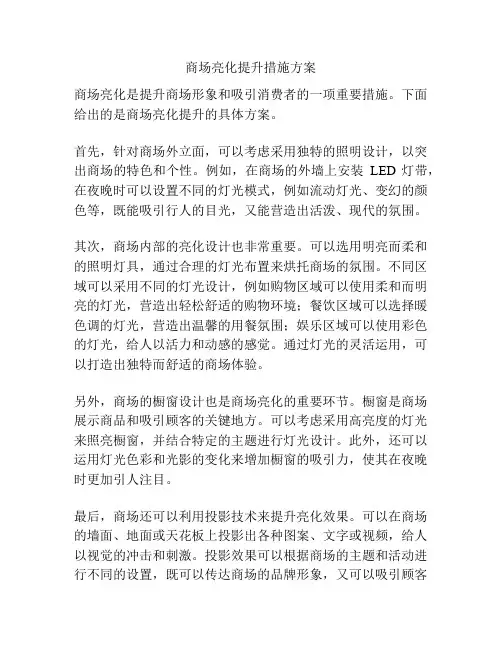 商场亮化提升措施方案

商场亮化是提升商场形象和吸引消费者的一项重要措施。下面给出的是商场亮化提升的具体方案。

首先，针对商场外立面，可以考虑采用独特的照明设计，以突出商场的特色和个性。例如，在商场的外墙上安装 LED 灯带，在夜晚时可以设置不同的灯光模式，例如流动灯光、变幻的颜色等，既能吸引行人的目光，又能营造出活泼、现代的氛围。

其次，商场内部的亮化设计也非常重要。可以选用明亮而柔和的照明灯具，通过合理的灯光布置来烘托商场的氛围。不同区域可以采用不同的灯光设计，例如购物区域可以使用柔和而明亮的灯光，营造出轻松舒适的购物环境；餐饮区域可以选择暖色调的灯光，营造出温馨的用餐氛围；娱乐区域可以使用彩色的灯光，给人以活力和动感的感觉。通过灯光的灵活运用，可以打造出独特而舒适的商场体验。

另外，商场的橱窗设计也是商场亮化的重要环节。橱窗是商场展示商品和吸引顾客的关键地方。可以考虑采用高亮度的灯光来照亮橱窗，并结合特定的主题进行灯光设计。此外，还可以运用灯光色彩和光影的变化来增加橱窗的吸引力，使其在夜晚时更加引人注目。

最后，商场还可以利用投影技术来提升亮化效果。可以在商场的墙面、地面或天花板上投影出各种图案、文字或视频，给人以视觉的冲击和刺激。投影效果可以根据商场的主题和活动进行不同的设置，既可以传达商场的品牌形象，又可以吸引顾客